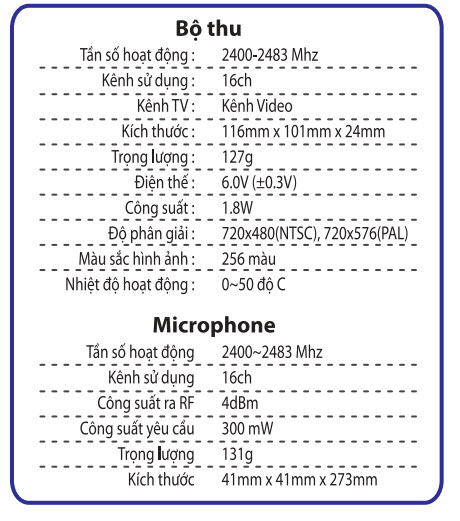 Bộ thu

| | |
|---|---|
| Tần số hoạt động : | 2400-2483 Mhz |
| Kênh sử dụng : | 16ch |
| Kênh TV : | Kênh Video |
| Kích thước : | 116mm x 101mm x 24mm |
| Trọng lượng : | 127g |
| Điện thế : | 6.0V (±0.3V) |
| Công suất : | 1.8W |
| Độ phân giải : | 720x480(NTSC), 720x576(PAL) |
| Màu sắc hình ảnh : | 256 màu |
| Nhiệt độ hoạt động : | 0~50 độ C |

Microphone

| | |
|---|---|
| Tần số hoạt động | 2400~2483 Mhz |
| Kênh sử dụng | 16ch |
| Công suất ra RF | 4dBm |
| Công suất yêu cầu | 300 mW |
| Trọng lượng | 131g |
| Kích thước | 41mm x 41mm x 273mm |